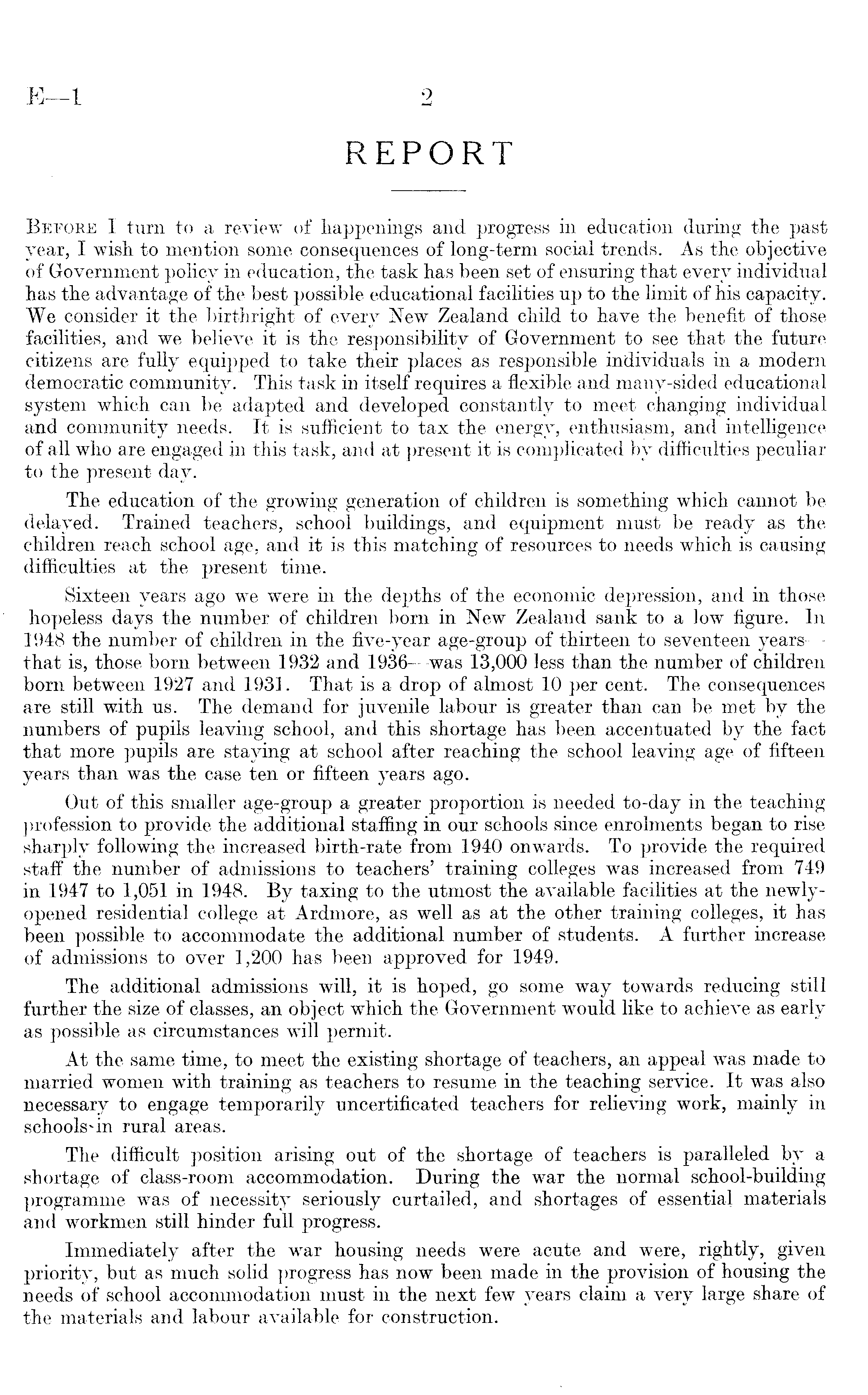 E—1 2

REPORT

BEFORE I turn to a review of happenings and progress in education during the past year, I wish to mention some consequences of long-term social trends. As the objective of Government policy in education, the task has been set of ensuring that every individual has the advantage of the best possible educational facilities up to the limit of his capacity. We consider it the birthright of every New Zealand child to have the benefit of those facilities, and we believe it is the responsibility of Government to see that the future citizens are fully equipped to take their places as responsible individuals in a modern democratic community. This task in itself requires a flexible and many-sided educational system which can be adapted and developed constantly to meet changing individual and community needs. It is sufficient to tax the energy, enthusiasm, and intelligence of all who are engaged in this task, and at present it is complicated by difficulties peculiar to the present day.

The education of the growing generation of children is something which cannot be delayed. Trained teachers, school buildings, and equipment must be ready as the children reach school age, and it is this matching of resources to needs which is causing difficulties at the present time.

Sixteen years ago we were in the depths of the economic depression, and in those hopeless days the number of children born in New Zealand sank to a low figure. In 1948 the number of children in the five-year age-group of thirteen to seventeen years—that is, those born between 1932 and 1936—was 13,000 less than the number of children born between 1927 and 1931. That is a drop of almost 10 per cent. The consequences are still with us. The demand for juvenile labour is greater than can be met by the numbers of pupils leaving school, and this shortage has been accentuated by the fact that more pupils are staying at school after reaching the school leaving age of fifteen years than was the case ten or fifteen years ago.

Out of this smaller age-group a greater proportion is needed to-day in the teaching profession to provide the additional staffing in our schools since enrolments began to rise sharply following the increased birth-rate from 1940 onwards. To provide the required staff the number of admissions to teachers' training colleges was increased from 749 in 1947 to 1,051 in 1948. By taxing to the utmost the available facilities at the newly-opened residential college at Ardmore, as well as at the other training colleges, it has been possible to accommodate the additional number of students. A further increase of admissions to over 1,200 has been approved for 1949.

The additional admissions will, it is hoped, go some way towards reducing still further the size of classes, an object which the Government would like to achieve as early as possible as circumstances will permit.

At the same time, to meet the existing shortage of teachers, an appeal was made to married women with training as teachers to resume in the teaching service. It was also necessary to engage temporarily uncertificated teachers for relieving work, mainly in schools in rural areas.

The difficult position arising out of the shortage of teachers is paralleled by a shortage of class-room accommodation. During the war the normal school-building programme was of necessity seriously curtailed, and shortages of essential materials and workmen still hinder full progress.

Immediately after the war housing needs were acute and were, rightly, given priority, but as much solid progress has now been made in the provision of housing the needs of school accommodation must in the next few years claim a very large share of the materials and labour available for construction.